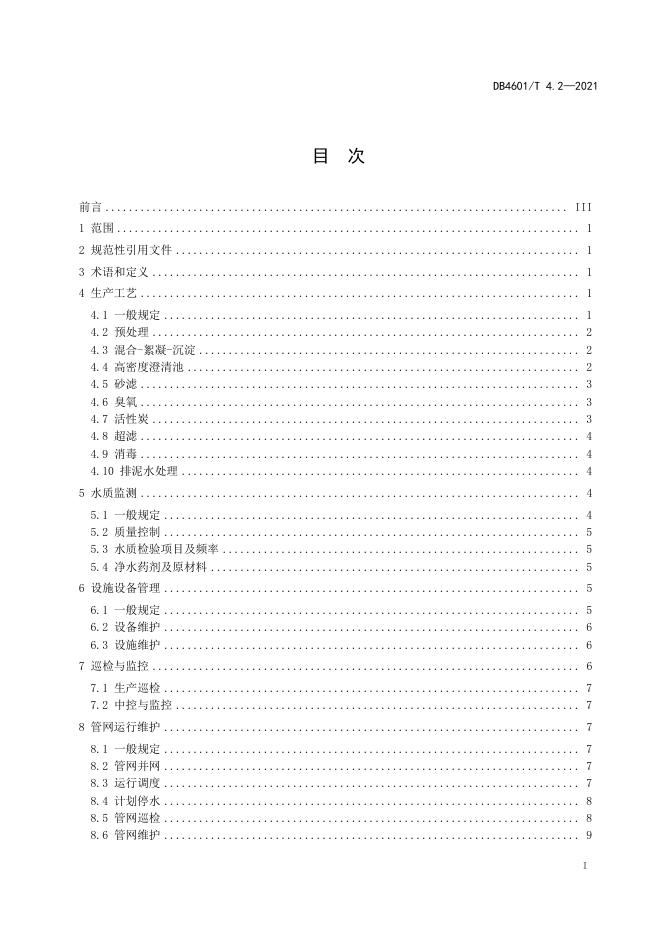 DB4601/T 4.2—2021

目 次

前言 III
1 范围 1
2 规范性引用文件 1
3 术语和定义 1
4 生产工艺 1
4.1 一般规定 1
4.2 预处理 2
4.3 混合-絮凝-沉淀 2
4.4 高密度澄清池 2
4.5 砂滤 3
4.6 臭氧 3
4.7 活性炭 3
4.8 超滤 4
4.9 消毒 4
4.10 排泥水处理 4
5 水质监测 4
5.1 一般规定 4
5.2 质量控制 5
5.3 水质检验项目及频率 5
5.4 净水药剂及原材料 5
6 设施设备管理 5
6.1 一般规定 5
6.2 设备维护 6
6.3 设施维护 6
7 巡检与监控 6
7.1 生产巡检 7
7.2 中控与监控 7
8 管网运行维护 7
8.1 一般规定 7
8.2 管网并网 7
8.3 运行调度 7
8.4 计划停水 8
8.5 管网巡检 8
8.6 管网维护 9

I